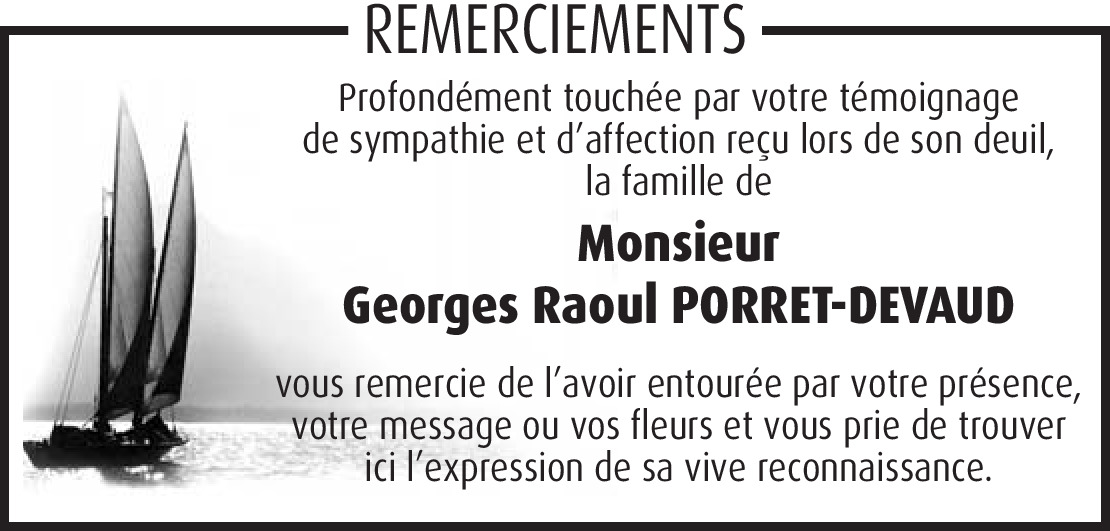 REMERCIEMENTS

Profondément touchée par votre témoignage de sympathie et d'affection reçu lors de son deuil, la famille de

Monsieur
Georges Raoul PORRET-DEVAUD

vous remercie de l'avoir entourée par votre présence, votre message ou vos fleurs et vous prie de trouver ici l'expression de sa vive reconnaissance.